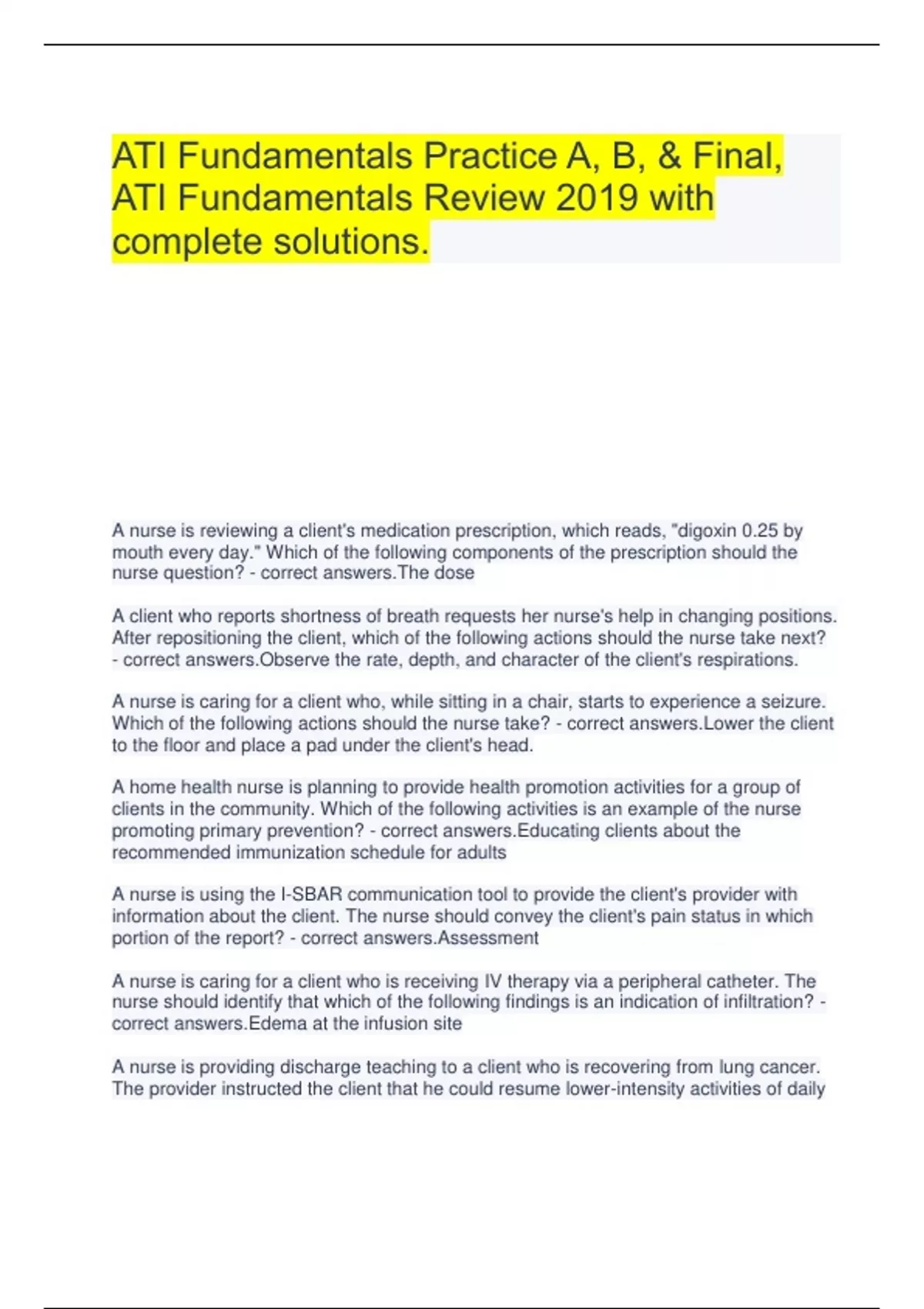 ATI Fundamentals Practice A, B, & Final, ATI Fundamentals Review 2019 with complete solutions.

A nurse is reviewing a client's medication prescription, which reads, "digoxin 0.25 by mouth every day." Which of the following components of the prescription should the nurse question? - correct answers.The dose

A client who reports shortness of breath requests her nurse's help in changing positions. After repositioning the client, which of the following actions should the nurse take next? - correct answers.Observe the rate, depth, and character of the client's respirations.

A nurse is caring for a client who, while sitting in a chair, starts to experience a seizure. Which of the following actions should the nurse take? - correct answers.Lower the client to the floor and place a pad under the client's head.

A home health nurse is planning to provide health promotion activities for a group of clients in the community. Which of the following activities is an example of the nurse promoting primary prevention? - correct answers.Educating clients about the recommended immunization schedule for adults

A nurse is using the I-SBAR communication tool to provide the client's provider with information about the client. The nurse should convey the client's pain status in which portion of the report? - correct answers.Assessment

A nurse is caring for a client who is receiving IV therapy via a peripheral catheter. The nurse should identify that which of the following findings is an indication of infiltration? - correct answers.Edema at the infusion site

A nurse is providing discharge teaching to a client who is recovering from lung cancer. The provider instructed the client that he could resume lower-intensity activities of daily